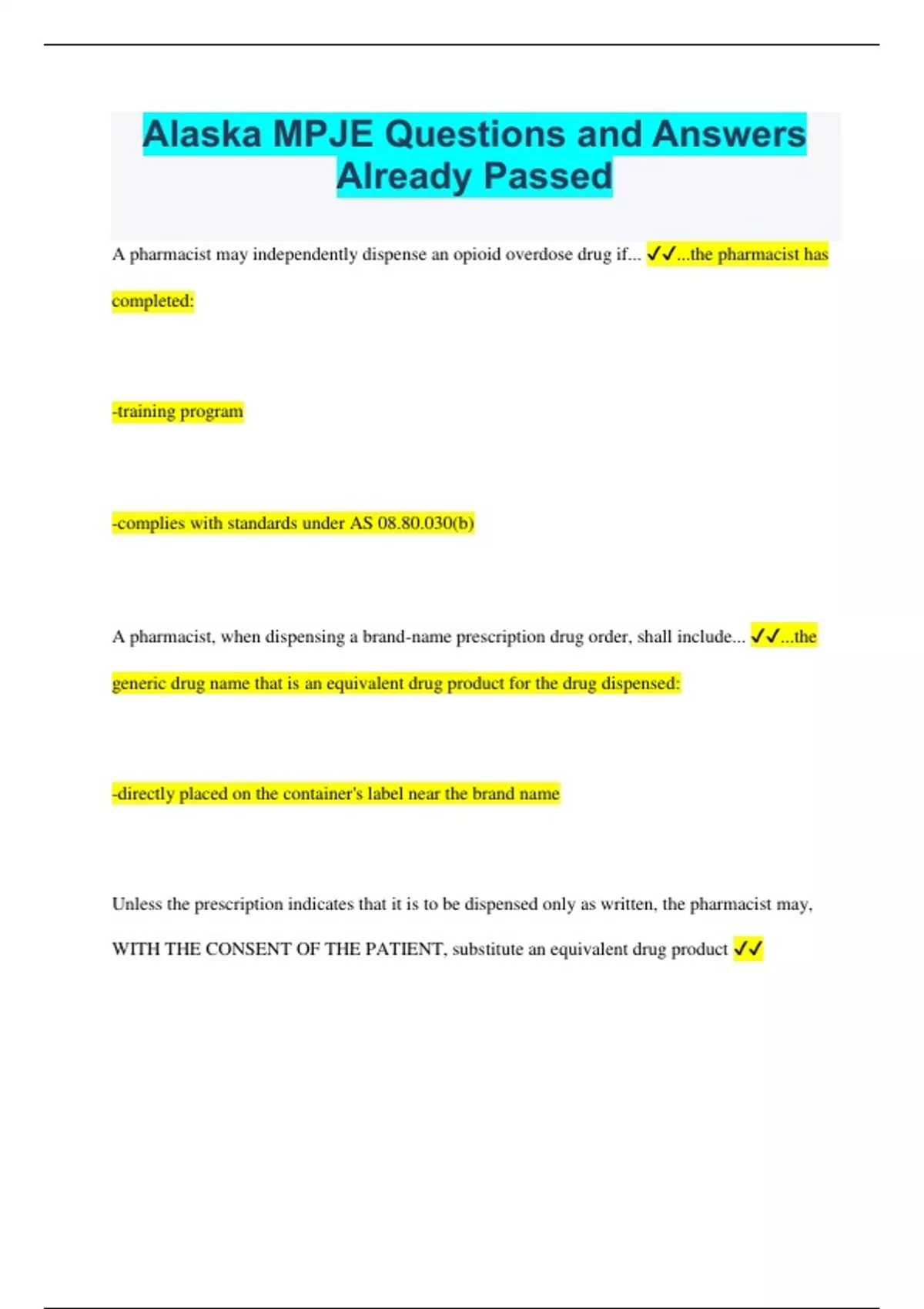 Alaska MPJE Questions and Answers Already Passed

A pharmacist may independently dispense an opioid overdose drug if... ✓✓...the pharmacist has completed:

-training program

-complies with standards under AS 08.80.030(b)

A pharmacist, when dispensing a brand-name prescription drug order, shall include... ✓✓...the generic drug name that is an equivalent drug product for the drug dispensed:

-directly placed on the container's label near the brand name

Unless the prescription indicates that it is to be dispensed only as written, the pharmacist may, WITH THE CONSENT OF THE PATIENT, substitute an equivalent drug product ✓✓